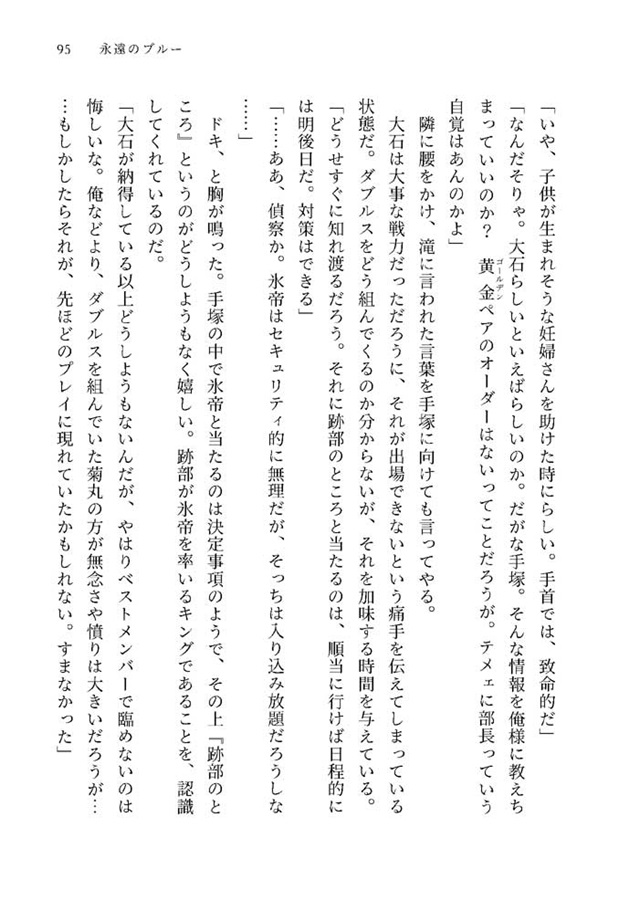 95　永遠のブルー

「いや、子供が生まれそうな妊婦さんを助けた時にらしい。手首では、致命的だ」

「なんだそりゃ。大石らしいといえばらしいのか。だがな手塚。そんな情報を俺様に教えちまっていいのか？　黄金（ゴールデン）ペアのオーダーはないってことだろうが。テメェに部長っていう自覚はあんのかよ」

隣に腰をかけ、滝に言われた言葉を手塚に向けても言ってやる。

大石は大事な戦力だっただろうに、それが出場できないという痛手を伝えてしまっている状態だ。ダブルスをどう組んでくるのか分からないが、それを加味する時間を与えている。

「どうせすぐに知れ渡るだろう。それに跡部のところと当たるのは、順当に行けば日程的には明後日だ。対策はできる」

「……ああ、偵察か。氷帝はセキュリティ的に無理だが、そっちは入り込み放題だろうしな……」

ドキ、と胸が鳴った。手塚の中で氷帝と当たるのは決定事項のようで、その上『跡部のところ』というのがどうしようもなく嬉しい。跡部が氷帝を率いるキングであることを、認識してくれているのだ。

「大石が納得している以上どうしようもないんだが、やはりベストメンバーで臨めないのは悔しいな。俺などより、ダブルスを組んでいた菊丸の方が無念さや憤りは大きいだろうが……もしかしたらそれが、先ほどのプレイに現れていたかもしれない。すまなかった」